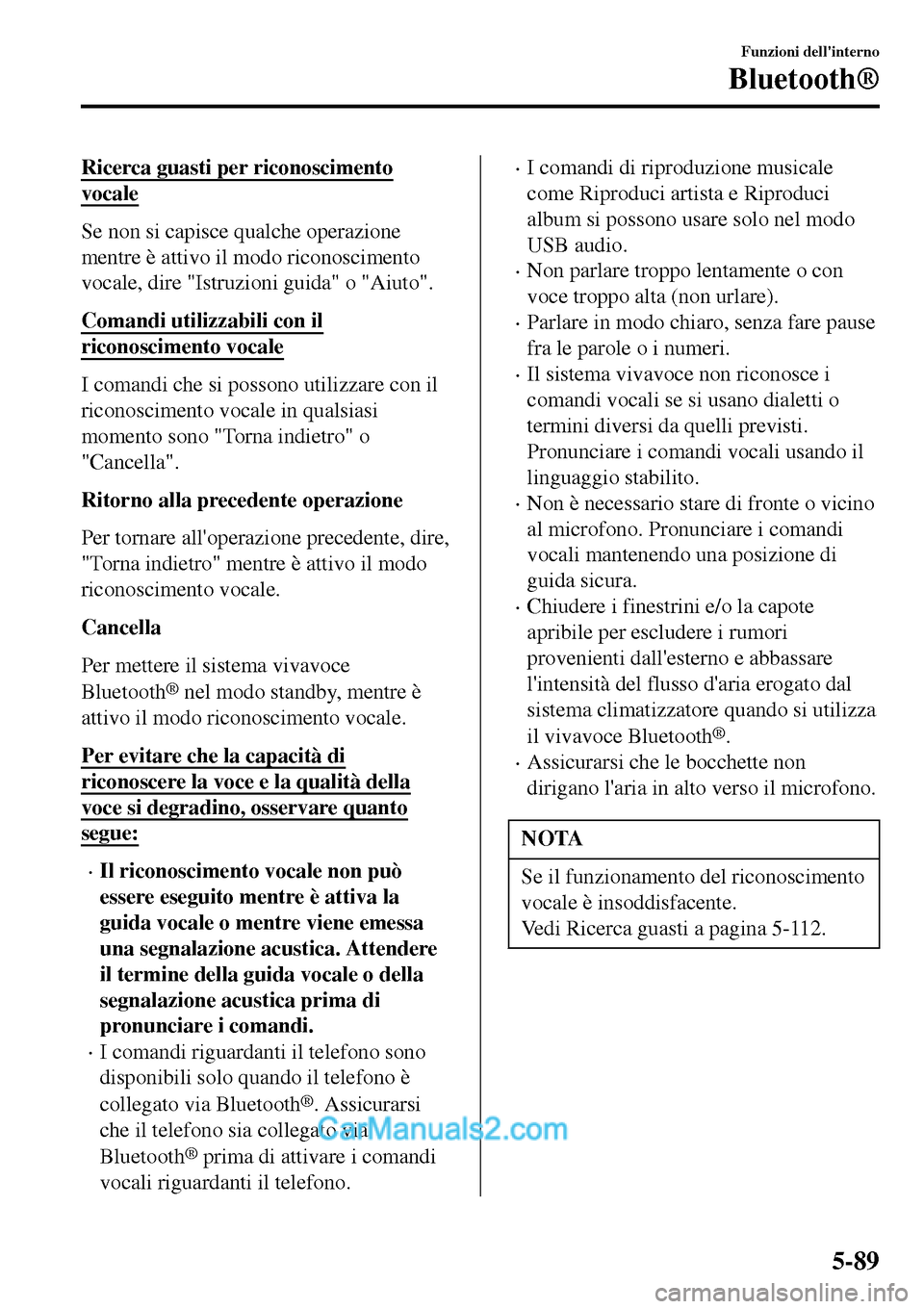 Funzioni dell'interno
Bluetooth®

Ricerca guasti per riconoscimento vocale

Se non si capisce qualche operazione mentre è attivo il modo riconoscimento vocale, dire "Istruzioni guida" o "Aiuto".

Comandi utilizzabili con il riconoscimento vocale

I comandi che si possono utilizzare con il riconoscimento vocale in qualsiasi momento sono "Torna indietro" o "Cancella".

Ritorno alla precedente operazione

Per tornare all'operazione precedente, dire, "Torna indietro" mentre è attivo il modo riconoscimento vocale.

Cancella

Per mettere il sistema vivavoce Bluetooth® nel modo standby, mentre è attivo il modo riconoscimento vocale.

Per evitare che la capacità di riconoscere la voce e la qualità della voce si degradino, osservare quanto segue:

· Il riconoscimento vocale non può essere eseguito mentre è attiva la guida vocale o mentre viene emessa una segnalazione acustica. Attendere il termine della guida vocale o della segnalazione acustica prima di pronunciare i comandi.
· I comandi riguardanti il telefono sono disponibili solo quando il telefono è collegato via Bluetooth®. Assicurarsi che il telefono sia collegato via Bluetooth® prima di attivare i comandi vocali riguardanti il telefono.

· I comandi di riproduzione musicale come Riproduci artista e Riproduci album si possono usare solo nel modo USB audio.
· Non parlare troppo lentamente o con voce troppo alta (non urlare).
· Parlare in modo chiaro, senza fare pause fra le parole o i numeri.
· Il sistema vivavoce non riconosce i comandi vocali se si usano dialetti o termini diversi da quelli previsti. Pronunciare i comandi vocali usando il linguaggio stabilito.
· Non è necessario stare di fronte o vicino al microfono. Pronunciare i comandi vocali mantenendo una posizione di guida sicura.
· Chiudere i finestrini e/o la capote apribile per escludere i rumori provenienti dall'esterno e abbassare l'intensità del flusso d'aria erogato dal sistema climatizzatore quando si utilizza il vivavoce Bluetooth®.
· Assicurarsi che le bocchette non dirigano l'aria in alto verso il microfono.

NOTA

Se il funzionamento del riconoscimento vocale è insoddisfacente.
Vedi Ricerca guasti a pagina 5-112.

CarManuals2.com

5-89

carmanualsonline.info